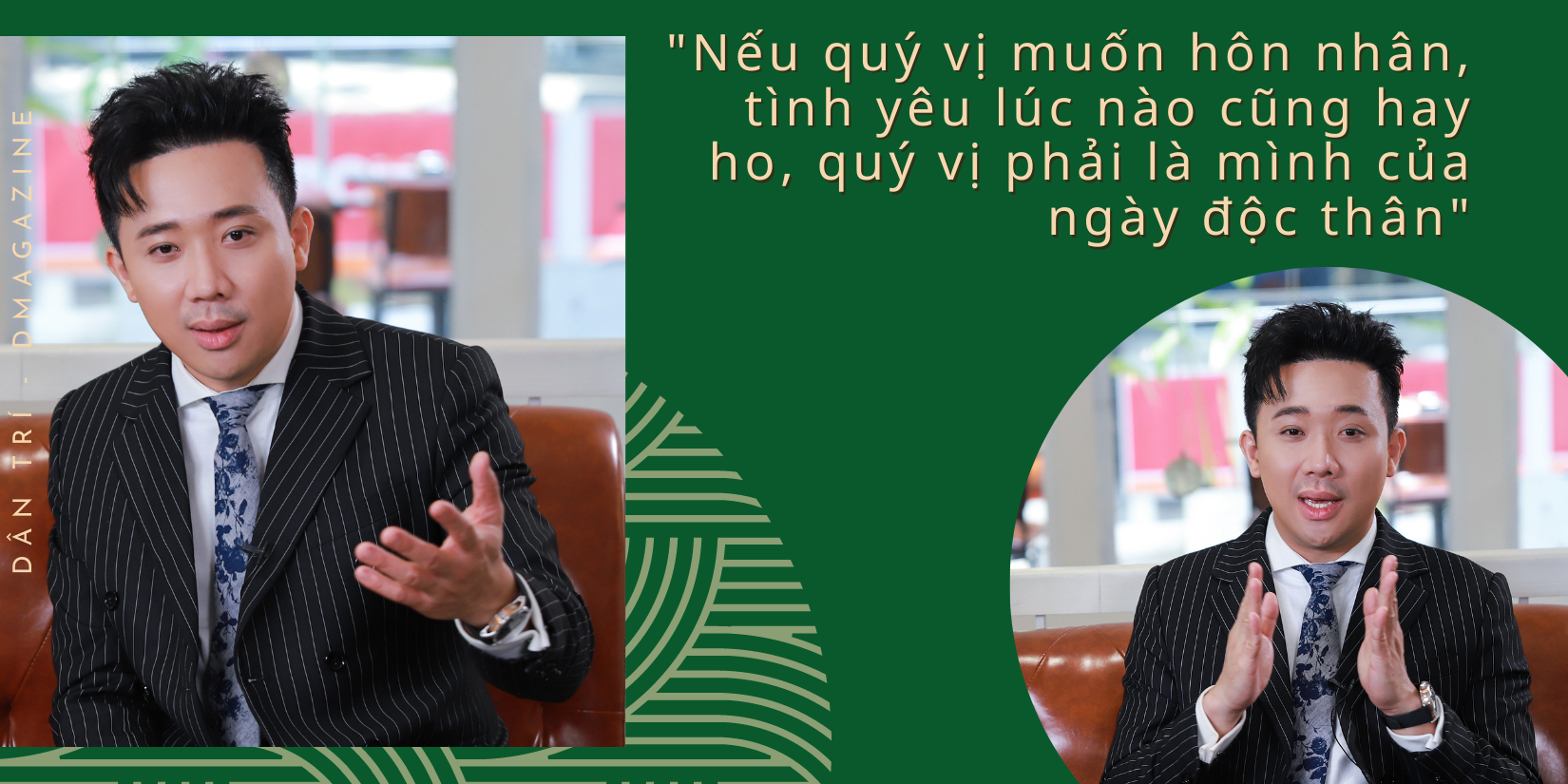 DÂN TRÍ - DMAGAZINE

"Nếu quý vị muốn hôn nhân, tình yêu lúc nào cũng hay ho, quý vị phải là mình của ngày độc thân"